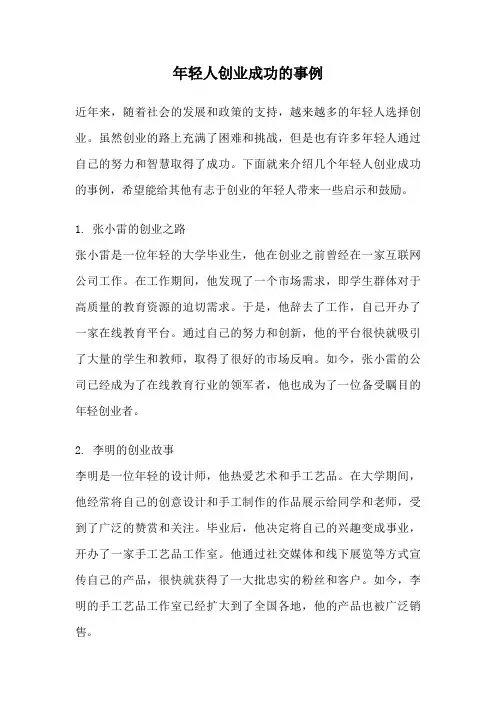 年轻人创业成功的事例

近年来，随着社会的发展和政策的支持，越来越多的年轻人选择创业。虽然创业的路上充满了困难和挑战，但是也有许多年轻人通过自己的努力和智慧取得了成功。下面就来介绍几个年轻人创业成功的事例，希望能给其他有志于创业的年轻人带来一些启示和鼓励。

1. 张小雷的创业之路
张小雷是一位年轻的大学毕业生，他在创业之前曾经在一家互联网公司工作。在工作期间，他发现了一个市场需求，即学生群体对于高质量的教育资源的迫切需求。于是，他辞去了工作，自己开办了一家在线教育平台。通过自己的努力和创新，他的平台很快就吸引了大量的学生和教师，取得了很好的市场反响。如今，张小雷的公司已经成为了在线教育行业的领军者，他也成为了一位备受瞩目的年轻创业者。

2. 李明的创业故事
李明是一位年轻的设计师，他热爱艺术和手工艺品。在大学期间，他经常将自己的创意设计和手工制作的作品展示给同学和老师，受到了广泛的赞赏和关注。毕业后，他决定将自己的兴趣变成事业，开办了一家手工艺品工作室。他通过社交媒体和线下展览等方式宣传自己的产品，很快就获得了一大批忠实的粉丝和客户。如今，李明的手工艺品工作室已经扩大到了全国各地，他的产品也被广泛销售。